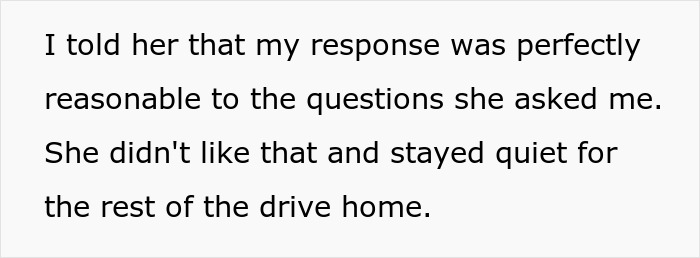 I told her that my response was perfectly reasonable to the questions she asked me. She didn't like that and stayed quiet for the rest of the drive home.